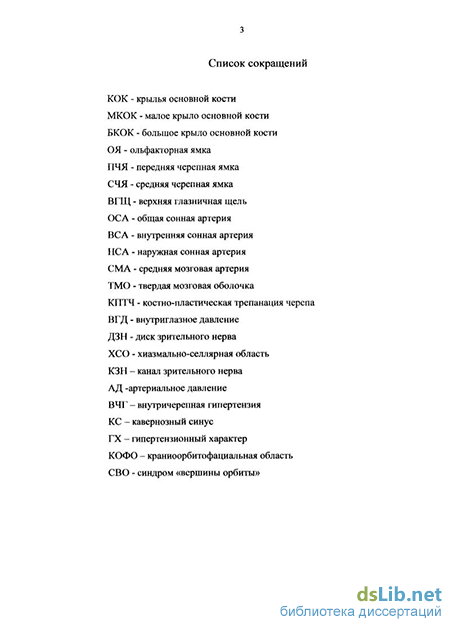 3

Список сокращений

КОК - крылья основной кости

МКОК - малое крыло основной кости

БКОК - большое крыло основной кости

ОЯ - ольфакторная ямка

ПЧЯ - передняя черепная ямка

СЧЯ - средняя черепная ямка

ВГЩ - верхняя глазничная щель

ОСА - общая сонная артерия

ВСА - внутренняя сонная артерия

НСА - наружная сонная артерия

СМА - средняя мозговая артерия

ТМО - твердая мозговая оболочка

КПТЧ - костно-пластическая трепанация черепа

ВГД - внутриглазное давление

ДЗН - диск зрительного нерва

ХСО - хиазмально-селлярная область

КЗН – канал зрительного нерва

АД -артериальное давление

ВЧГ – внутричерепная гипертензия

КС – кавернозный синус

ГХ – гипертензионный характер

КОФО – краниоорбитофациальная область

СВО - синдром «вершины орбиты»

dsLib.net
библиотека диссертаций